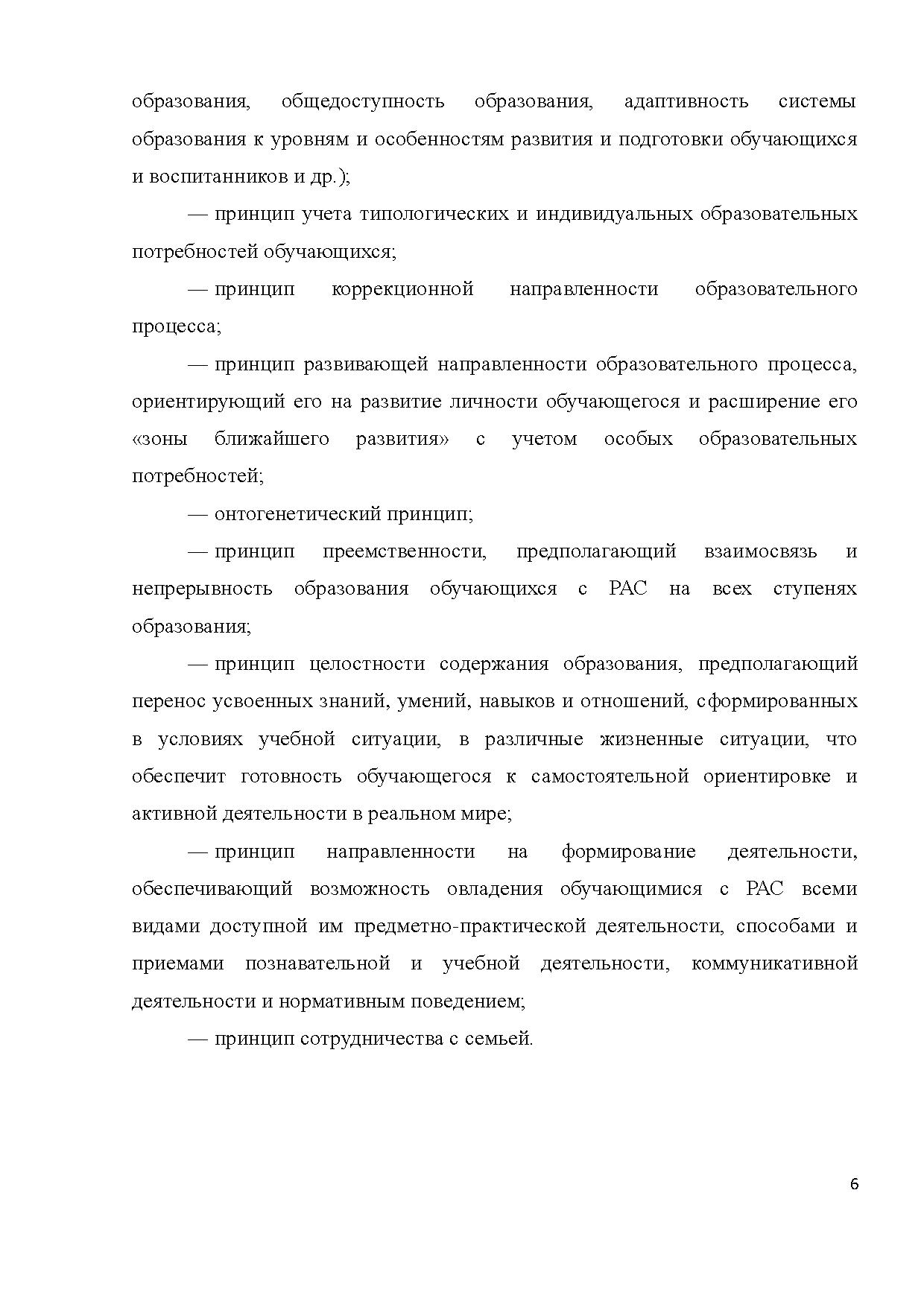 образования, общедоступность образования, адаптивность системы образования к уровням и особенностям развития и подготовки обучающихся и воспитанников и др.);

— принцип учета типологических и индивидуальных образовательных потребностей обучающихся;

— принцип коррекционной направленности образовательного процесса;

— принцип развивающей направленности образовательного процесса, ориентирующий его на развитие личности обучающегося и расширение его «зоны ближайшего развития» с учетом особых образовательных потребностей;

— онтогенетический принцип;

— принцип преемственности, предполагающий взаимосвязь и непрерывность образования обучающихся с РАС на всех ступенях образования;

— принцип целостности содержания образования, предполагающий перенос усвоенных знаний, умений, навыков и отношений, сформированных в условиях учебной ситуации, в различные жизненные ситуации, что обеспечит готовность обучающегося к самостоятельной ориентировке и активной деятельности в реальном мире;

— принцип направленности на формирование деятельности, обеспечивающий возможность овладения обучающимися с РАС всеми видами доступной им предметно-практической деятельности, способами и приемами познавательной и учебной деятельности, коммуникативной деятельности и нормативным поведением;

— принцип сотрудничества с семьей.

6